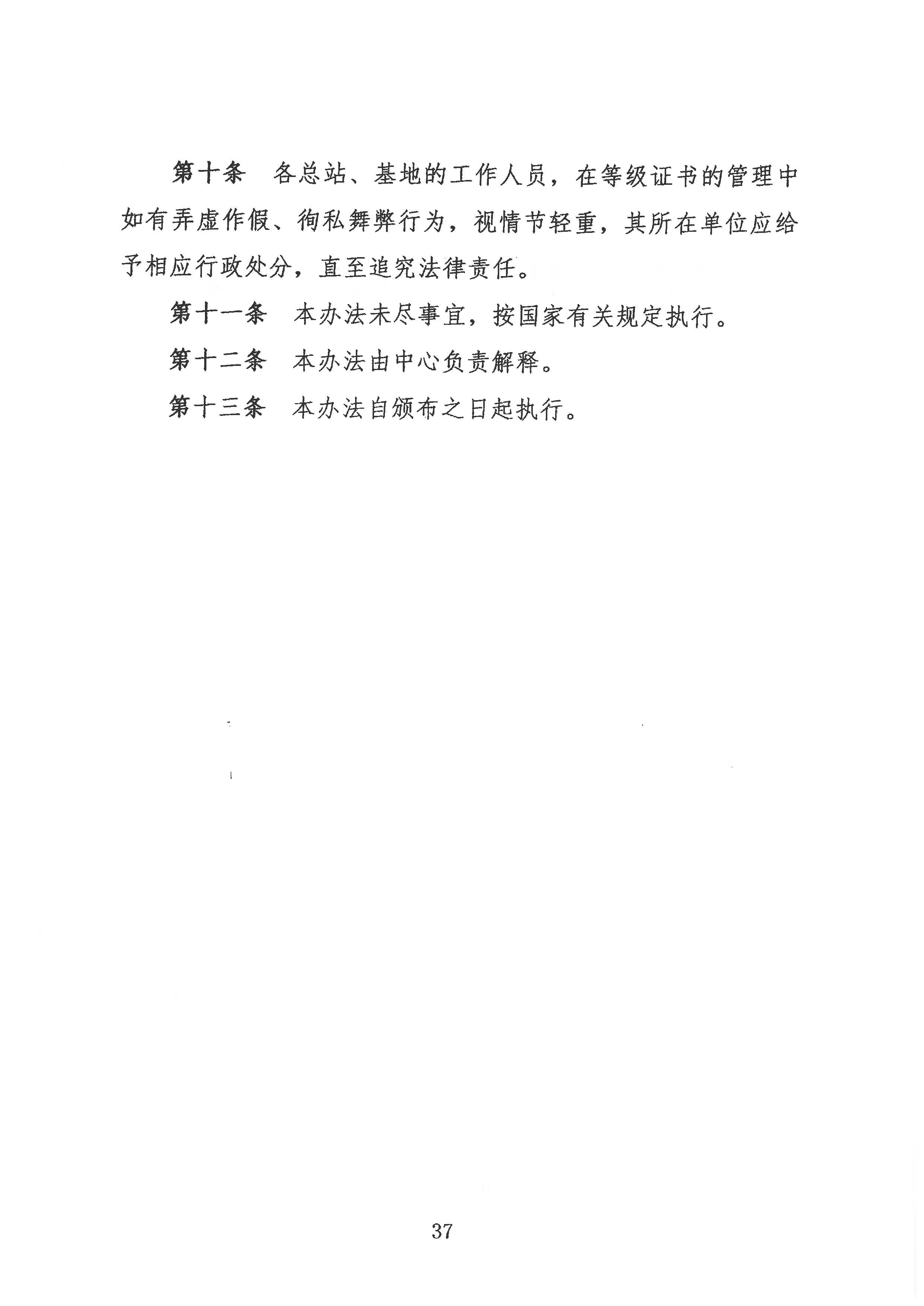 第十条　各总站、基地的工作人员，在等级证书的管理中如有弄虚作假、徇私舞弊行为，视情节轻重，其所在单位应给予相应行政处分，直至追究法律责任。

第十一条　本办法未尽事宜，按国家有关规定执行。

第十二条　本办法由中心负责解释。

第十三条　本办法自颁布之日起执行。

37